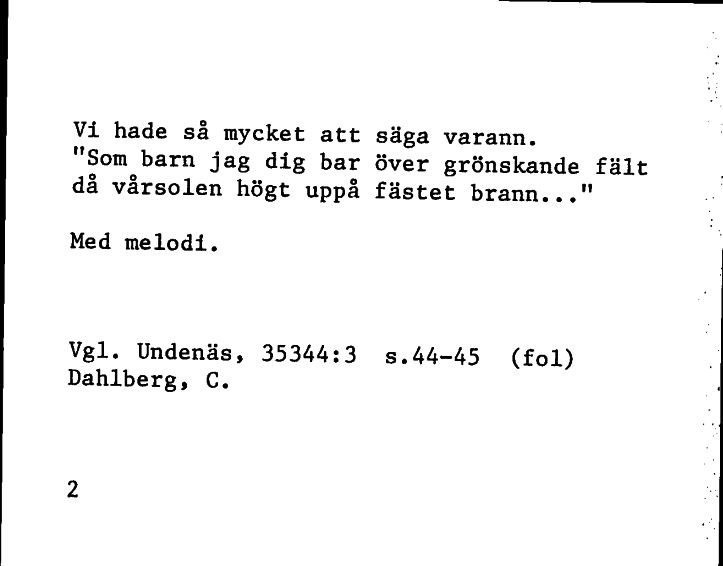 Vi hade så mycket att säga varann.
"Som barn jag dig bar över grönskande fält
då vårsolen högt uppå fästet brann..."

Med melodi.

Vgl. Undenäs, 35344:3 s.44-45 (fol)
Dahlberg, C.

2